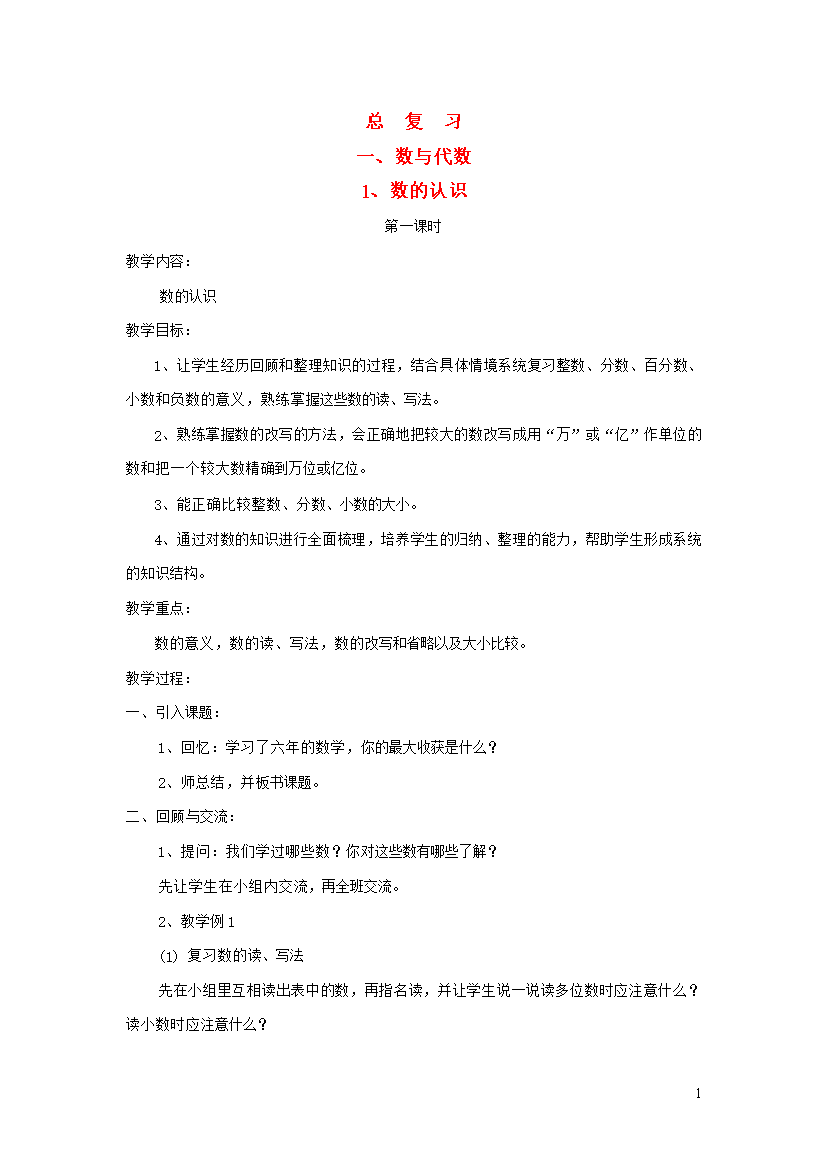 总　复　习

一、数与代数

1、数的认识

第一课时

教学内容：

数的认识

教学目标：

1、让学生经历回顾和整理知识的过程，结合具体情境系统复习整数、分数、百分数、小数和负数的意义，熟练掌握这些数的读、写法。

2、熟练掌握数的改写的方法，会正确地把较大的数改写成用“万”或“亿”作单位的数和把一个较大数精确到万位或亿位。

3、能正确比较整数、分数、小数的大小。

4、通过对数的知识进行全面梳理，培养学生的归纳、整理的能力，帮助学生形成系统的知识结构。

教学重点：

数的意义，数的读、写法，数的改写和省略以及大小比较。

教学过程：

一、引入课题：

1、回忆：学习了六年的数学，你的最大收获是什么？

2、师总结，并板书课题。

二、回顾与交流：

1、提问：我们学过哪些数？你对这些数有哪些了解？

先让学生在小组内交流，再全班交流。

2、教学例1

(1) 复习数的读、写法

先在小组里互相读出表中的数，再指名读，并让学生说一说读多位数时应注意什么？读小数时应注意什么？

1